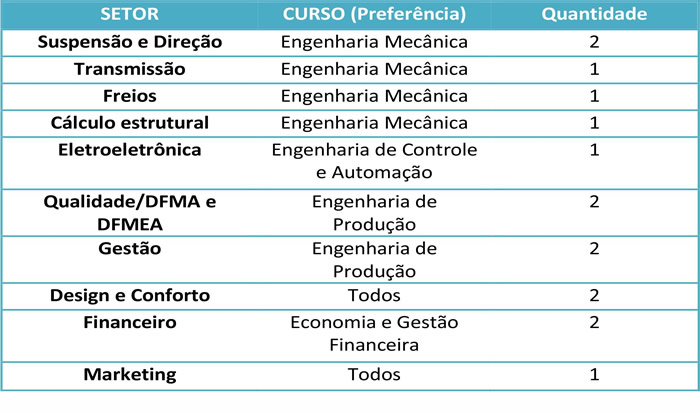 | SETOR | CURSO (Preferência) | Quantidade |
|---|---|---|
| Suspensão e Direção | Engenharia Mecânica | 2 |
| Transmissão | Engenharia Mecânica | 1 |
| Freios | Engenharia Mecânica | 1 |
| Cálculo estrutural | Engenharia Mecânica | 1 |
| Eletroeletrônica | Engenharia de Controle e Automação | 1 |
| Qualidade/DFMA e DFMEA | Engenharia de Produção | 2 |
| Gestão | Engenharia de Produção | 2 |
| Design e Conforto | Todos | 2 |
| Financeiro | Economia e Gestão Financeira | 2 |
| Marketing | Todos | 1 |